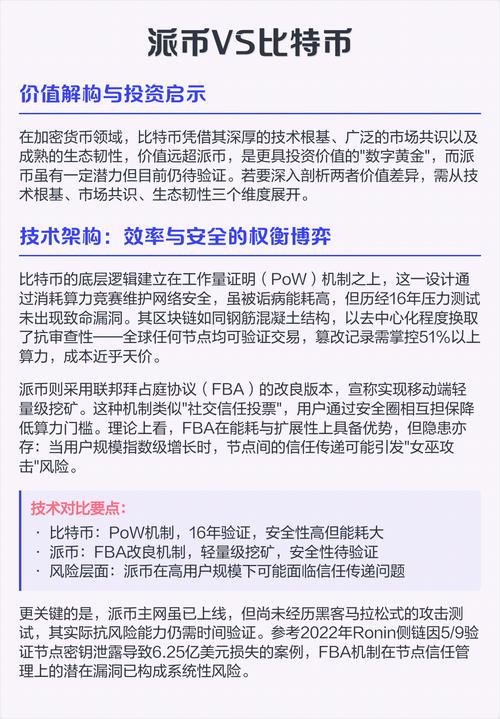 派币VS比特币

价值解构与投资启示

在加密货币领域，比特币凭借其深厚的技术根基、广泛的市场共识以及成熟的生态韧性，价值远超派币，是更具投资价值的"数字黄金"，而派币虽有一定潜力但目前仍待验证。若要深入剖析两者价值差异，需从技术根基、市场共识、生态韧性三个维度展开。

技术架构：效率与安全的权衡博弈

比特币的底层逻辑建立在工作量证明（PoW）机制之上，这一设计通过消耗算力竞赛维护网络安全，虽被诟病能耗高，但历经16年压力测试未出现致命漏洞。其区块链如同钢筋混凝土结构，以去中心化程度换取了抗审查性——全球任何节点均可验证交易，篡改记录需掌控51%以上算力，成本近乎天价。

派币则采用联邦拜占庭协议（FBA）的改良版本，宣称实现移动端轻量级挖矿。这种机制类似"社交信任投票"，用户通过安全圈相互担保降低算力门槛。理论上看，FBA在能耗与扩展性上具备优势，但隐患亦存：当用户规模指数级增长时，节点间的信任传递可能引发"女巫攻击"风险。

技术对比要点：
· 比特币：PoW机制，16年验证，安全性高但能耗大
· 派币：FBA改良机制，轻量级挖矿，安全性待验证
· 风险层面：派币在高用户规模下可能面临信任传递问题

更关键的是，派币主网虽已上线，但尚未经历黑客马拉松式的攻击测试，其实际抗风险能力仍需时间验证。参考2022年Ronin侧链因5/9验证节点密钥泄露导致6.25亿美元损失的案例，FBA机制在节点信任管理上的潜在漏洞已构成系统性风险。